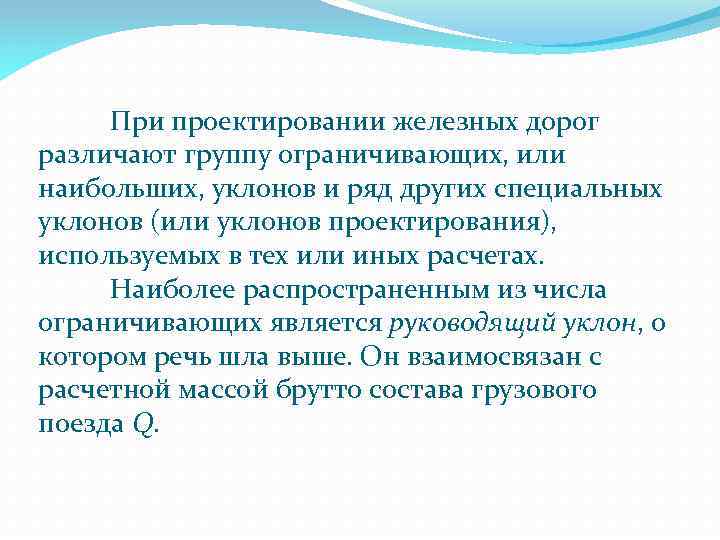 При проектировании железных дорог различают группу ограничивающих, или наибольших, уклонов и ряд других специальных уклонов (или уклонов проектирования), используемых в тех или иных расчетах.

Наиболее распространенным из числа ограничивающих является руководящий уклон, о котором речь шла выше. Он взаимосвязан с расчетной массой брутто состава грузового поезда $Q$.